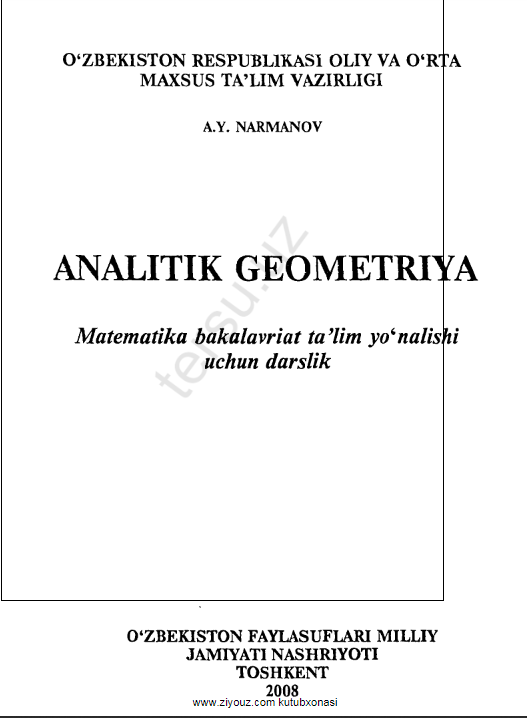 O'ZBEKISTON RESPUBLIKASI OLIY VA O'RTA
MAXSUS TA'LIM VAZIRLIGI

A.Y. NARMANOV

ANALITIK GEOMETRIYA

Matematika bakalavriat ta'lim yo'nalishi
uchun darslik

O'ZBEKISTON FAYLASUFLARI MILLIY
JAMIYATI NASHRIYOTI
TOSHKENT
2008

www.ziyouz.com kutubxonasi

tersu.uz